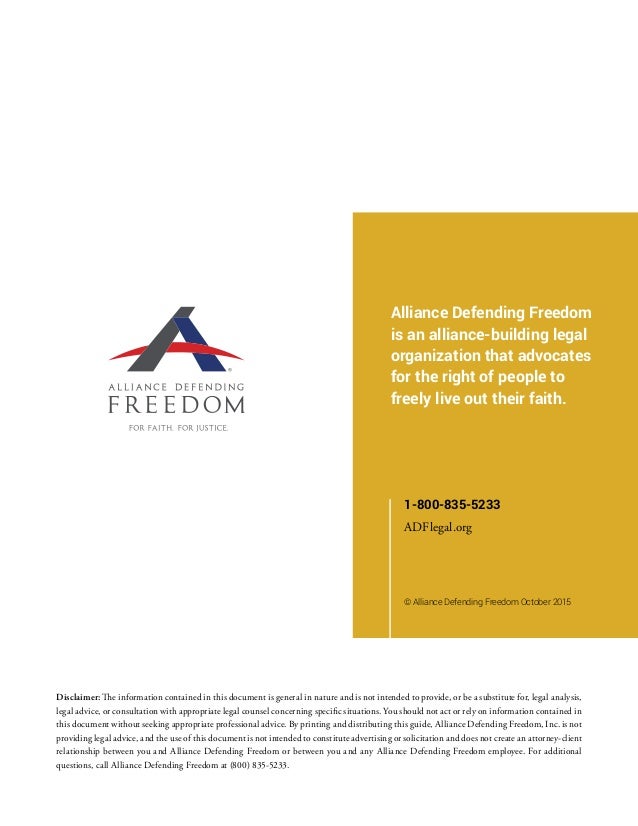 ALLIANCE DEFENDING
FREEDOM
FOR FAITH. FOR JUSTICE.

Alliance Defending Freedom is an alliance-building legal organization that advocates for the right of people to freely live out their faith.

1-800-835-5233
ADFlegal.org

© Alliance Defending Freedom October 2015

Disclaimer: The information contained in this document is general in nature and is not intended to provide, or be a substitute for, legal analysis, legal advice, or consultation with appropriate legal counsel concerning specific situations. You should not act or rely on information contained in this document without seeking appropriate professional advice. By printing and distributing this guide, Alliance Defending Freedom, Inc. is not providing legal advice, and the use of this document is not intended to constitute advertising or solicitation and does not create an attorney-client relationship between you and Alliance Defending Freedom or between you and any Alliance Defending Freedom employee. For additional questions, call Alliance Defending Freedom at (800) 835-5233.